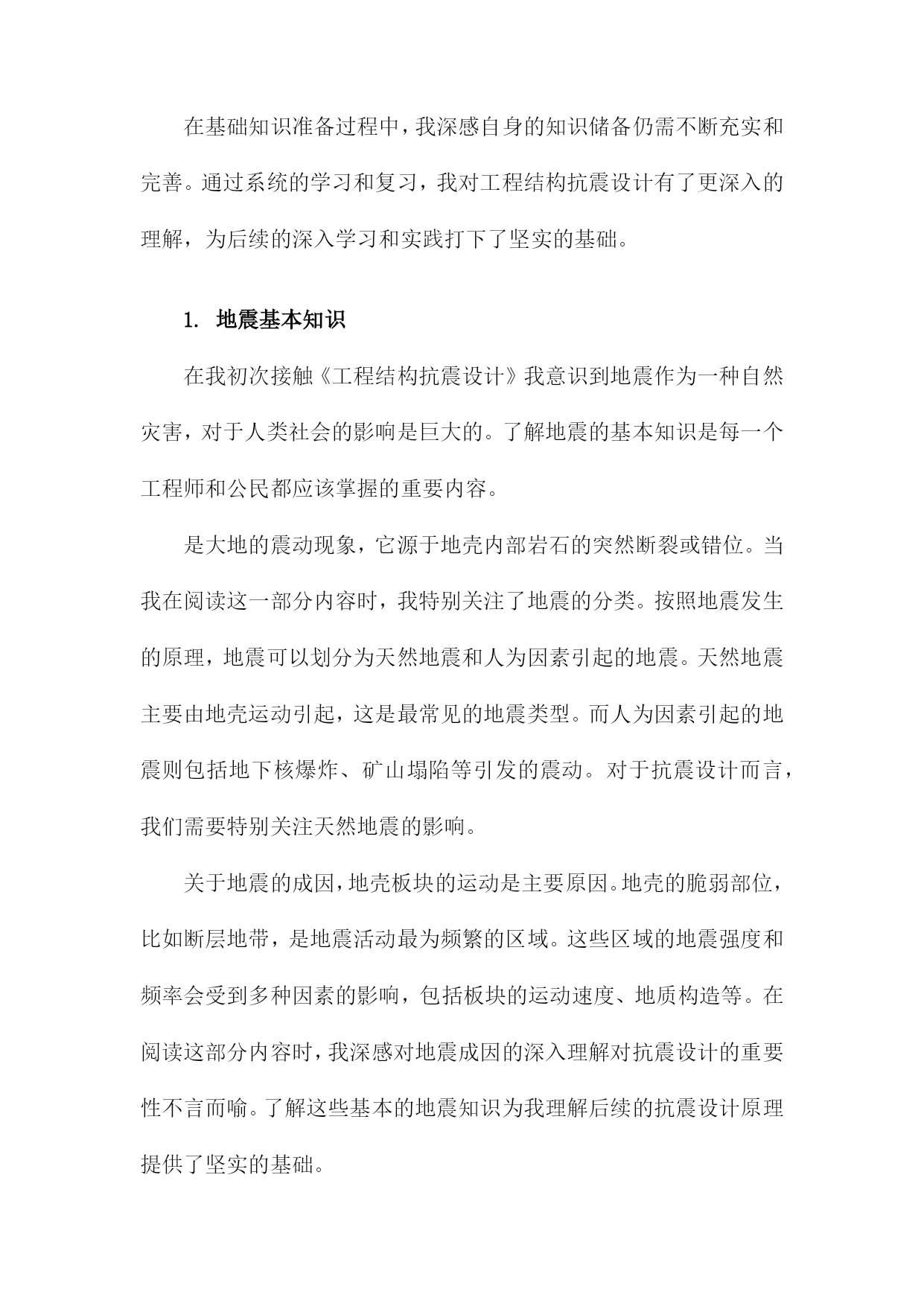 在基础知识准备过程中，我深感自身的知识储备仍需不断充实和完善。通过系统的学习和复习，我对工程结构抗震设计有了更深入的理解，为后续的深入学习和实践打下了坚实的基础。

1. 地震基本知识

在我初次接触《工程结构抗震设计》我意识到地震作为一种自然灾害，对于人类社会的影响是巨大的。了解地震的基本知识是每一个工程师和公民都应该掌握的重要内容。

是大地的震动现象，它源于地壳内部岩石的突然断裂或错位。当我在阅读这一部分内容时，我特别关注了地震的分类。按照地震发生的原理，地震可以划分为天然地震和人为因素引起的地震。天然地震主要由地壳运动引起，这是最常见的地震类型。而人为因素引起的地震则包括地下核爆炸、矿山塌陷等引发的震动。对于抗震设计而言，我们需要特别关注天然地震的影响。

关于地震的成因，地壳板块的运动是主要原因。地壳的脆弱部位，比如断层地带，是地震活动最为频繁的区域。这些区域的地震强度和频率会受到多种因素的影响，包括板块的运动速度、地质构造等。在阅读这部分内容时，我深感对地震成因的深入理解对抗震设计的重要性不言而喻。了解这些基本的地震知识为我理解后续的抗震设计原理提供了坚实的基础。